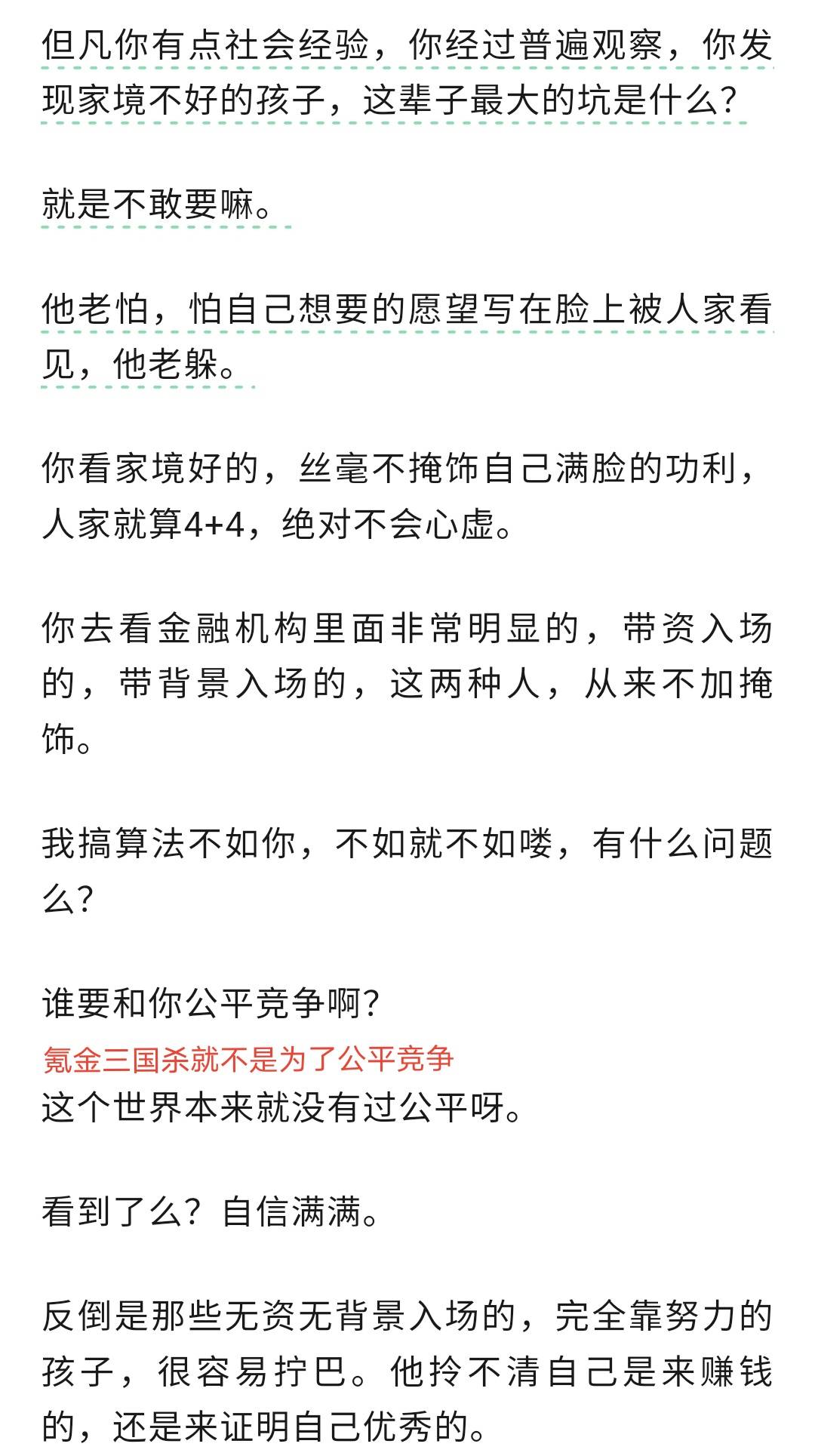 但凡你有点社会经验，你经过普遍观察，你发现家境不好的孩子，这辈子最大的坑是什么？

就是不敢要嘛。

他老怕，怕自己想要的愿望写在脸上被人家看见，他老躲。

你看家境好的，丝毫不掩饰自己满脸的功利，人家就算4+4，绝对不会心虚。

你去看金融机构里面非常明显的，带资入场的，带背景入场的，这两种人，从来不加掩饰。

我搞算法不如你，不如就不如喽，有什么问题么？

谁要和你公平竞争啊？
氪金三国杀就不是为了公平竞争
这个世界本来就没有过公平呀。

看到了么？自信满满。

反倒是那些无资无背景入场的，完全靠努力的孩子，很容易拧巴。他拎不清自己是来赚钱的，还是来证明自己优秀的。